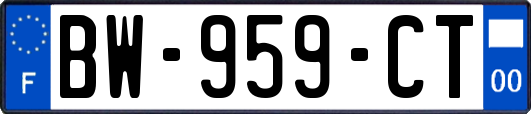 F
BW-959-CT
00